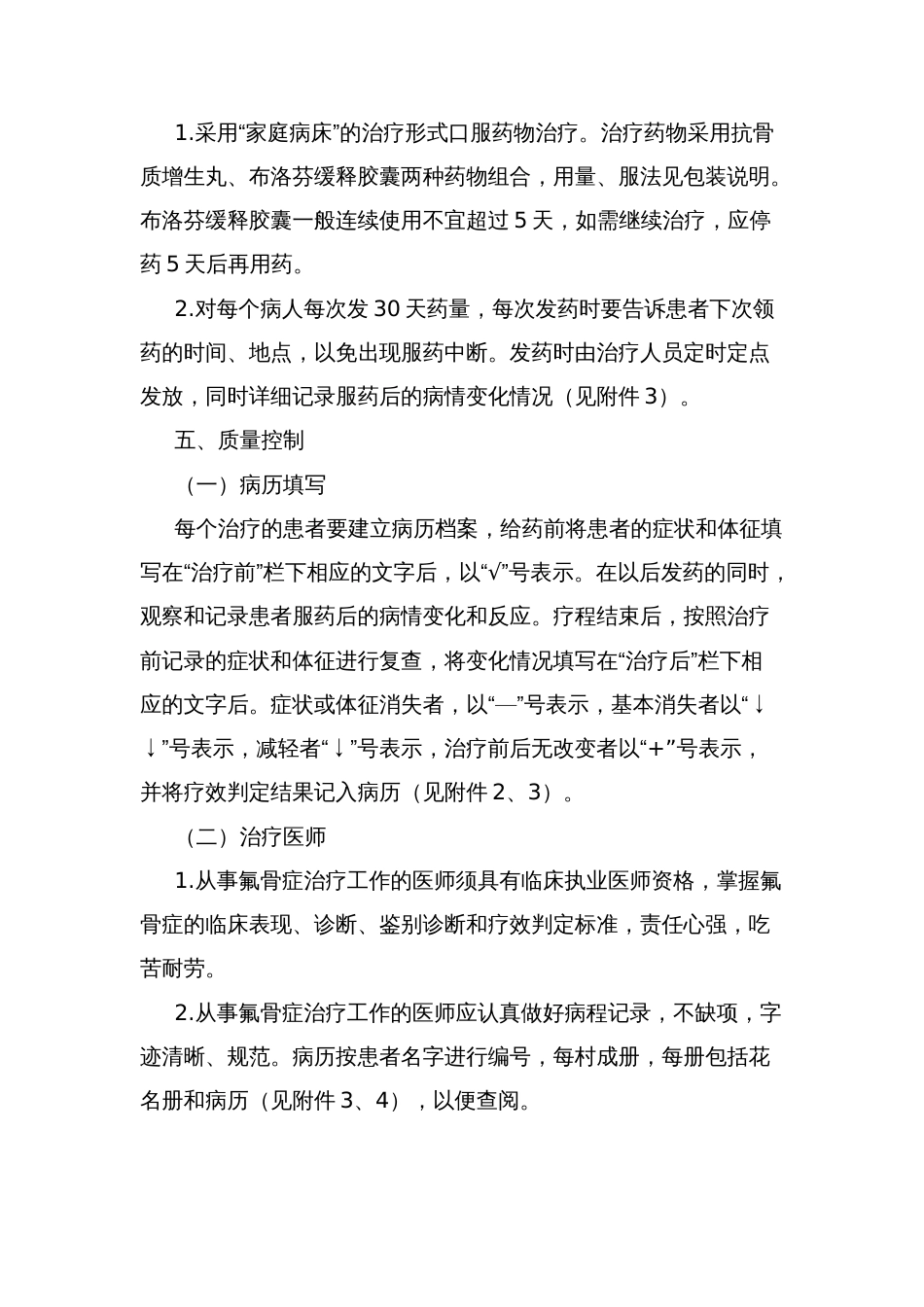 1.采用“家庭病床”的治疗形式口服药物治疗。治疗药物采用抗骨质增生丸、布洛芬缓释胶囊两种药物组合，用量、服法见包装说明。布洛芬缓释胶囊一般连续使用不宜超过 5 天，如需继续治疗，应停药 5 天后再用药。

2.对每个病人每次发 30 天药量，每次发药时要告诉患者下次领药的时间、地点，以免出现服药中断。发药时由治疗人员定时定点发放，同时详细记录服药后的病情变化情况（见附件 3）。

五、质量控制

（一）病历填写

每个治疗的患者要建立病历档案，给药前将患者的症状和体征填写在“治疗前”栏下相应的文字后，以“√”号表示。在以后发药的同时，观察和记录患者服药后的病情变化和反应。疗程结束后，按照治疗前记录的症状和体征进行复查，将变化情况填写在“治疗后”栏下相应的文字后。症状或体征消失者，以“—”号表示，基本消失者以“↓↓”号表示，减轻者“↓”号表示，治疗前后无改变者以“+”号表示，并将疗效判定结果记入病历（见附件 2、3）。

（二）治疗医师

1.从事氟骨症治疗工作的医师须具有临床执业医师资格，掌握氟骨症的临床表现、诊断、鉴别诊断和疗效判定标准，责任心强，吃苦耐劳。

2.从事氟骨症治疗工作的医师应认真做好病程记录，不缺项，字迹清晰、规范。病历按患者名字进行编号，每村成册，每册包括花名册和病历（见附件 3、4），以便查阅。